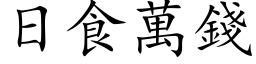 日食萬錢